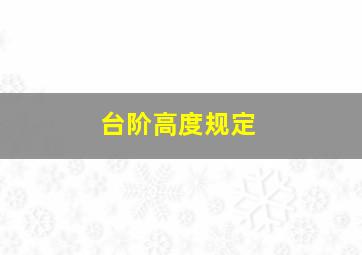 台阶高度规定